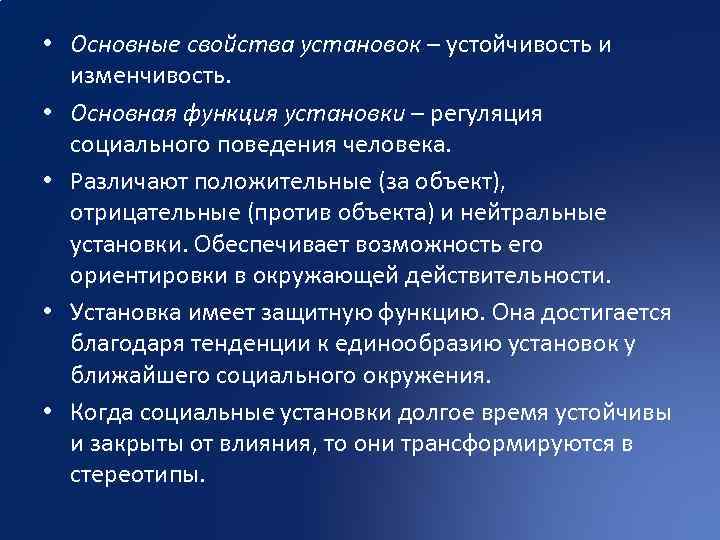 • Основные свойства установок – устойчивость и изменчивость.

• Основная функция установки – регуляция социального поведения человека.

• Различают положительные (за объект), отрицательные (против объекта) и нейтральные установки. Обеспечивает возможность его ориентировки в окружающей действительности.

• Установка имеет защитную функцию. Она достигается благодаря тенденции к единообразию установок у ближайшего социального окружения.

• Когда социальные установки долгое время устойчивы и закрыты от влияния, то они трансформируются в стереотипы.